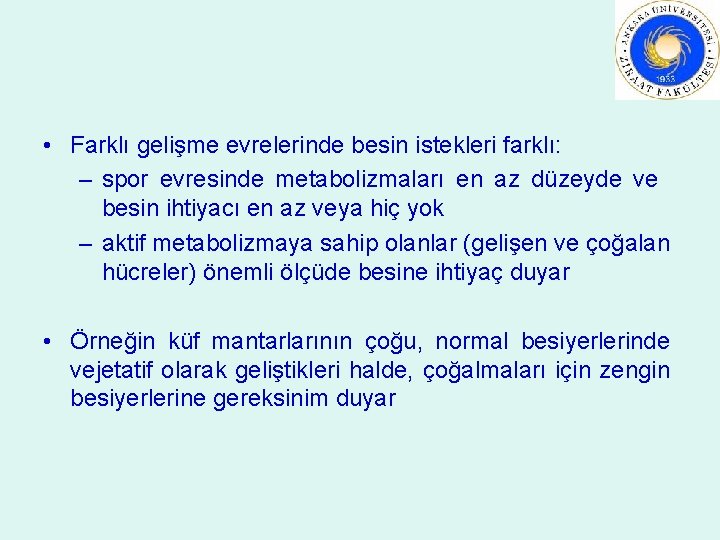 ANKARA ÜNİVERSİTESİ ZİRAAT FAKÜLTESİ 1933

• Farklı gelişme evrelerinde besin istekleri farklı:
– spor evresinde metabolizmaları en az düzeyde ve besin ihtiyacı en az veya hiç yok
– aktif metabolizmaya sahip olanlar (gelişen ve çoğalan hücreler) önemli ölçüde besine ihtiyaç duyar

• Örneğin küf mantarlarının çoğu, normal besiyerlerinde vejetatif olarak geliştikleri halde, çoğalmaları için zengin besiyerlerine gereksinim duyar